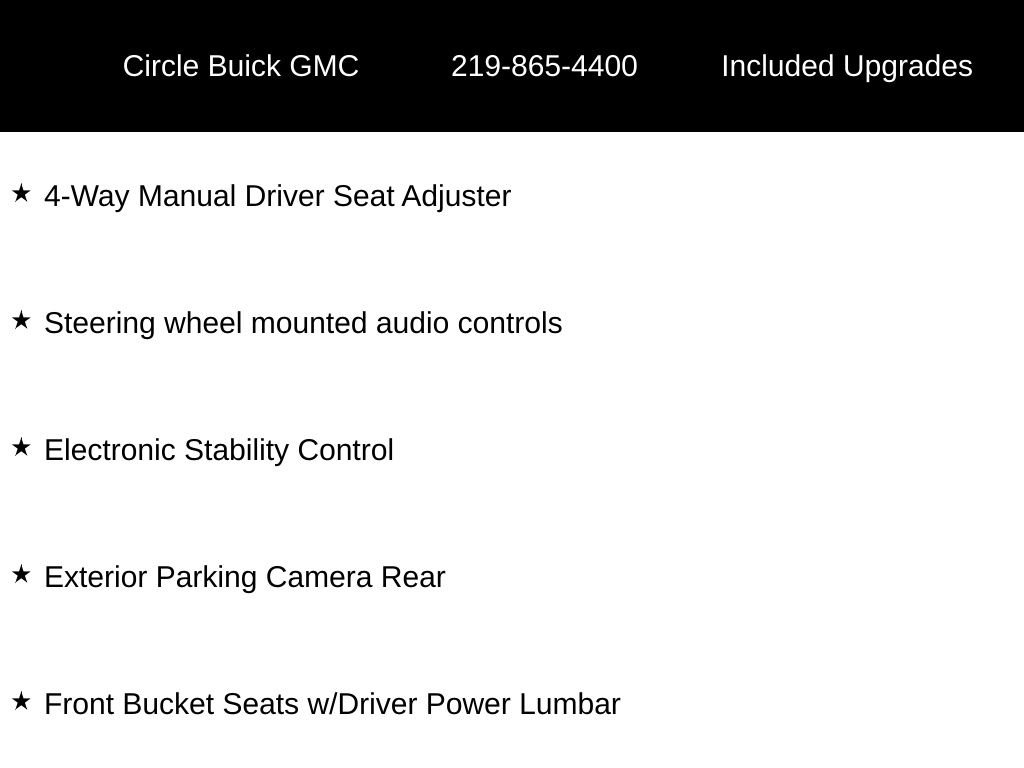 Circle Buick GMC 219-865-4400 Included Upgrades

★ 4-Way Manual Driver Seat Adjuster

★ Steering wheel mounted audio controls

★ Electronic Stability Control

★ Exterior Parking Camera Rear

★ Front Bucket Seats w/Driver Power Lumbar